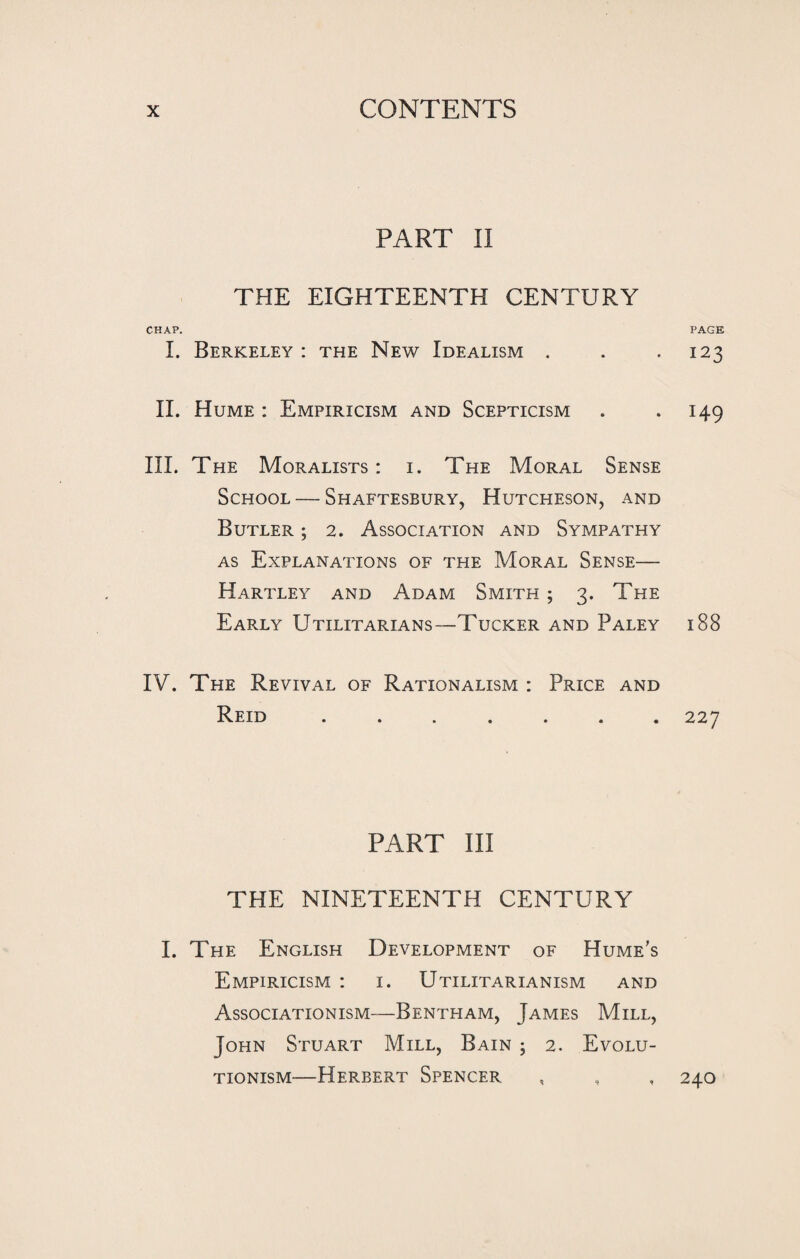 x CONTENTS

PART II

THE EIGHTEENTH CENTURY

CHAP. PAGE

I. Berkeley : the New Idealism . . . 123

II. Hume : Empiricism and Scepticism . . 149

III. The Moralists : 1. The Moral Sense School — Shaftesbury, Hutcheson, and Butler ; 2. Association and Sympathy as Explanations of the Moral Sense— Hartley and Adam Smith ; 3. The Early Utilitarians—Tucker and Paley 188

IV. The Revival of Rationalism : Price and Reid . . . . . . . 227

PART III

THE NINETEENTH CENTURY

I. The English Development of Hume's Empiricism : 1. Utilitarianism and Associationism—Bentham, James Mill, John Stuart Mill, Bain ; 2. Evolutionism—Herbert Spencer . . . 240